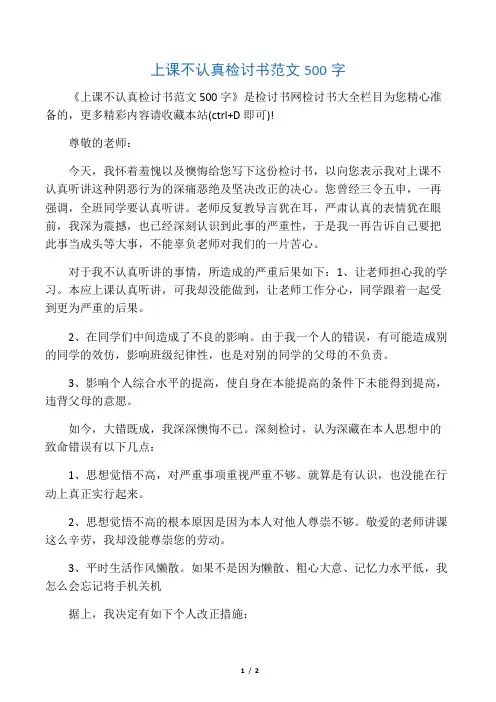 上课不认真检讨书范文 500 字

《上课不认真检讨书范文 500 字》是检讨书网检讨书大全栏目为您精心准备的，更多精彩内容请收藏本站(ctrl+D 即可)!

尊敬的老师：

今天，我怀着羞愧以及懊悔给您写下这份检讨书，以向您表示我对上课不认真听讲这种阴恶行为的深痛恶绝及坚决改正的决心。您曾经三令五申，一再强调，全班同学要认真听讲。老师反复教导言犹在耳，严肃认真的表情犹在眼前，我深为震撼，也已经深刻认识到此事的严重性，于是我一再告诉自己要把此事当成头等大事，不能辜负老师对我们的一片苦心。

对于我不认真听讲的事情，所造成的严重后果如下：1、让老师担心我的学习。本应上课认真听讲，可我却没能做到，让老师工作分心，同学跟着一起受到更为严重的后果。

2、在同学们中间造成了不良的影响。由于我一个人的错误，有可能造成别的同学的效仿，影响班级纪律性，也是对别的同学的父母的不负责。

3、影响个人综合水平的提高，使自身在本能提高的条件下未能得到提高，违背父母的意愿。

如今，大错既成，我深深懊悔不已。深刻检讨，认为深藏在本人思想中的致命错误有以下几点：

1、思想觉悟不高，对严重事项重视严重不够。就算是有认识，也没能在行动上真正实行起来。

2、思想觉悟不高的根本原因是因为本人对他人尊崇不够。敬爱的老师讲课这么辛劳，我却没能尊崇您的劳动。

3、平时生活作风懒散。如果不是因为懒散、粗心大意、记忆力水平低，我怎么会忘记将手机关机

据上，我决定有如下个人改正措施：

1 / 2